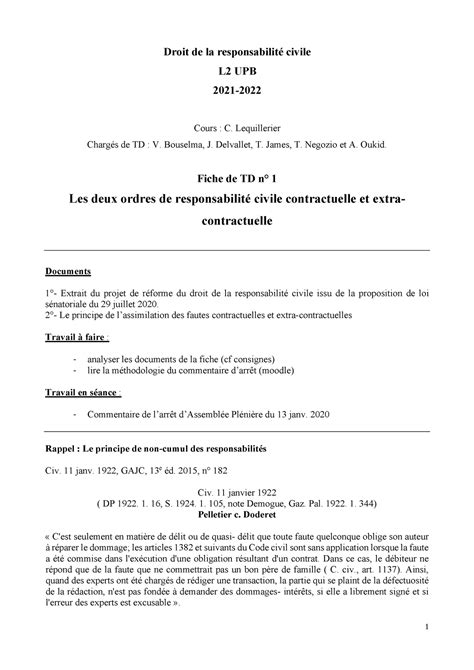 Droit de la responsabilité civile
L2 UPB
2021-2022

Cours : C. Lequillerier
Chargés de TD : V. Bouselma, J. Delvallet, T. James, T. Negozio et A. Oukid.

Fiche de TD n° 1
Les deux ordres de responsabilité civile contractuelle et extra-contractuelle

Documents

1°- Extrait du projet de réforme du droit de la responsabilité civile issu de la proposition de loi sénatoriale du 29 juillet 2020.
2°- Le principe de l'assimilation des fautes contractuelles et extra-contractuelles

Travail à faire :

- analyser les documents de la fiche (cf consignes)
- lire la méthodologie du commentaire d'arrêt (moodle)

Travail en séance :

- Commentaire de l'arrêt d'Assemblée Plénière du 13 janv. 2020

Rappel : Le principe de non-cumul des responsabilités

Civ. 11 janv. 1922, GAJC, 13e éd. 2015, n° 182

Civ. 11 janvier 1922
( DP 1922. 1. 16, S. 1924. 1. 105, note Demogue, Gaz. Pal. 1922. 1. 344)
Pelletier c. Doderet

« C'est seulement en matière de délit ou de quasi- délit que toute faute quelconque oblige son auteur à réparer le dommage; les articles 1382 et suivants du Code civil sont sans application lorsque la faute a été commise dans l'exécution d'une obligation résultant d'un contrat. Dans ce cas, le débiteur ne répond que de la faute que ne commettrait pas un bon père de famille ( C. civ., art. 1137). Ainsi, quand des experts ont été chargés de rédiger une transaction, la partie qui se plaint de la défectuosité de la rédaction, n'est pas fondée à demander des dommages- intérêts, si elle a librement signé et si l'erreur des experts est excusable ».

1